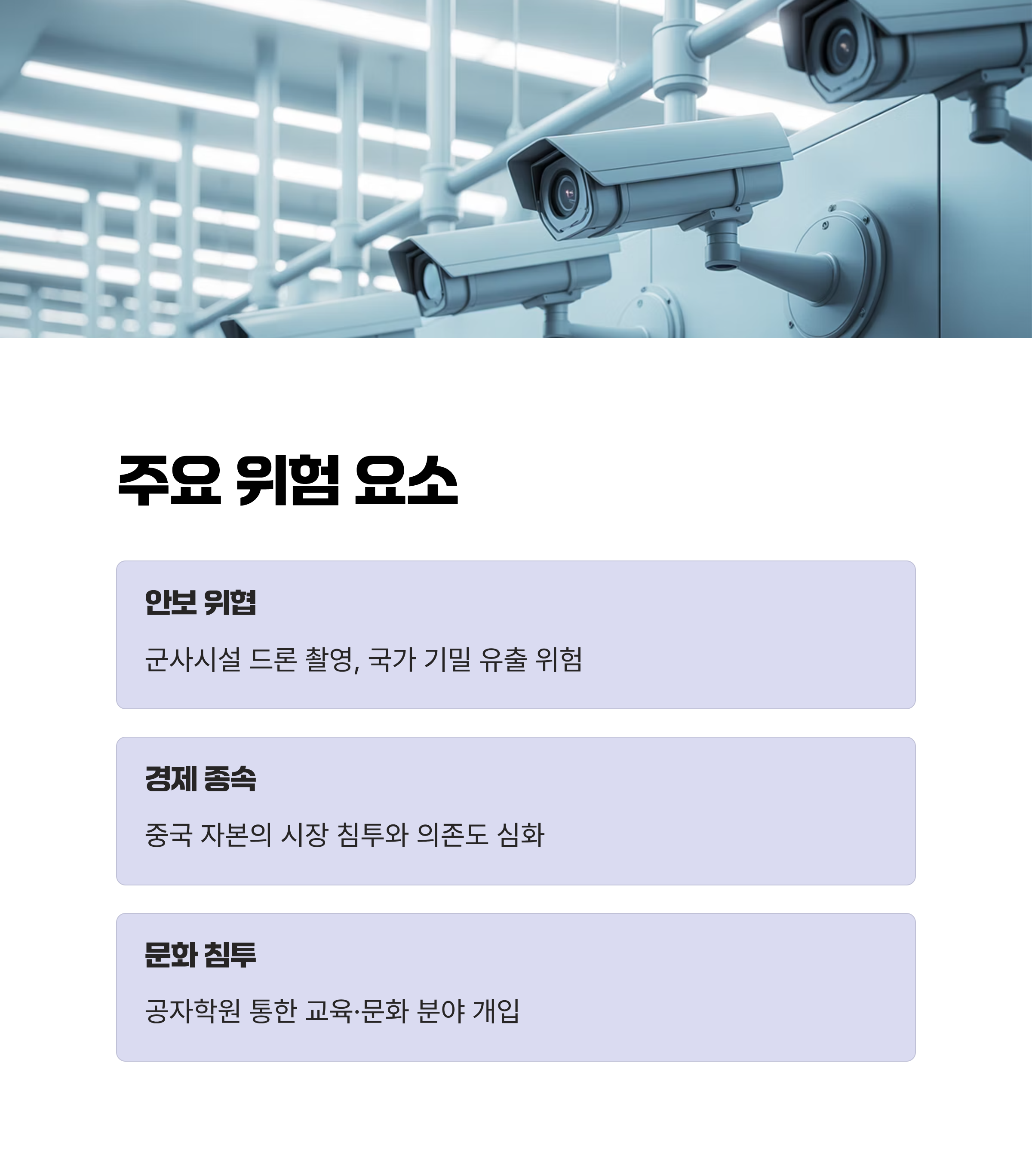 주요 위험 요소

안보 위협

군사시설 드론 촬영, 국가 기밀 유출 위험

경제 종속

중국 자본의 시장 침투와 의존도 심화

문화 침투

공자학원 통한 교육·문화 분야 개입